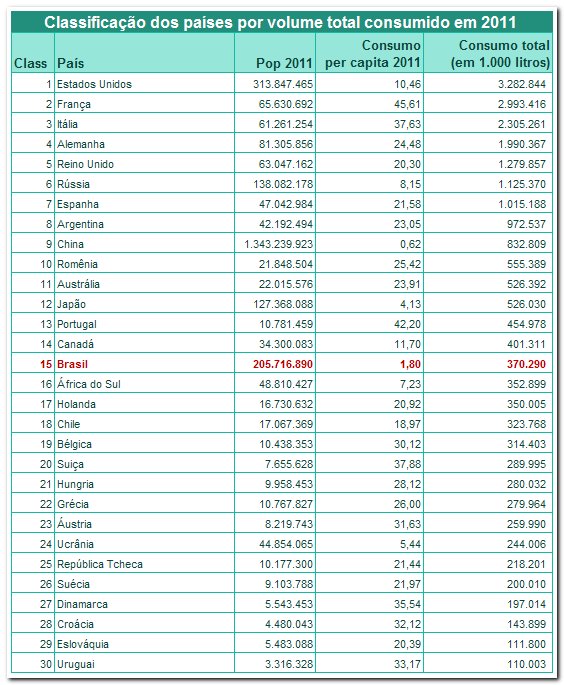 Classificação dos países por volume total consumido em 2011

| Class | País | Pop 2011 | Consumo per capita 2011 | Consumo total (em 1.000 litros) |
|---|---|---|---|---|
| 1 | Estados Unidos | 313.847.465 | 10,46 | 3.282.844 |
| 2 | França | 65.630.692 | 45,61 | 2.993.416 |
| 3 | Itália | 61.261.254 | 37,63 | 2.305.261 |
| 4 | Alemanha | 81.305.856 | 24,48 | 1.990.367 |
| 5 | Reino Unido | 63.047.162 | 20,30 | 1.279.857 |
| 6 | Rússia | 138.082.178 | 8,15 | 1.125.370 |
| 7 | Espanha | 47.042.984 | 21,58 | 1.015.188 |
| 8 | Argentina | 42.192.494 | 23,05 | 972.537 |
| 9 | China | 1.343.239.923 | 0,62 | 832.809 |
| 10 | Romênia | 21.848.504 | 25,42 | 555.389 |
| 11 | Austrália | 22.015.576 | 23,91 | 526.392 |
| 12 | Japão | 127.368.088 | 4,13 | 526.030 |
| 13 | Portugal | 10.781.459 | 42,20 | 454.978 |
| 14 | Canadá | 34.300.083 | 11,70 | 401.311 |
| 15 | Brasil | 205.716.890 | 1,80 | 370.290 |
| 16 | África do Sul | 48.810.427 | 7,23 | 352.899 |
| 17 | Holanda | 16.730.632 | 20,92 | 350.005 |
| 18 | Chile | 17.067.369 | 18,97 | 323.768 |
| 19 | Bélgica | 10.438.353 | 30,12 | 314.403 |
| 20 | Suiça | 7.655.628 | 37,88 | 289.995 |
| 21 | Hungria | 9.958.453 | 28,12 | 280.032 |
| 22 | Grécia | 10.767.827 | 26,00 | 279.964 |
| 23 | Áustria | 8.219.743 | 31,63 | 259.990 |
| 24 | Ucrânia | 44.854.065 | 5,44 | 244.006 |
| 25 | República Tcheca | 10.177.300 | 21,44 | 218.201 |
| 26 | Suécia | 9.103.788 | 21,97 | 200.010 |
| 27 | Dinamarca | 5.543.453 | 35,54 | 197.014 |
| 28 | Croácia | 4.480.043 | 32,12 | 143.899 |
| 29 | Eslováquia | 5.483.088 | 20,39 | 111.800 |
| 30 | Uruguai | 3.316.328 | 33,17 | 110.003 |